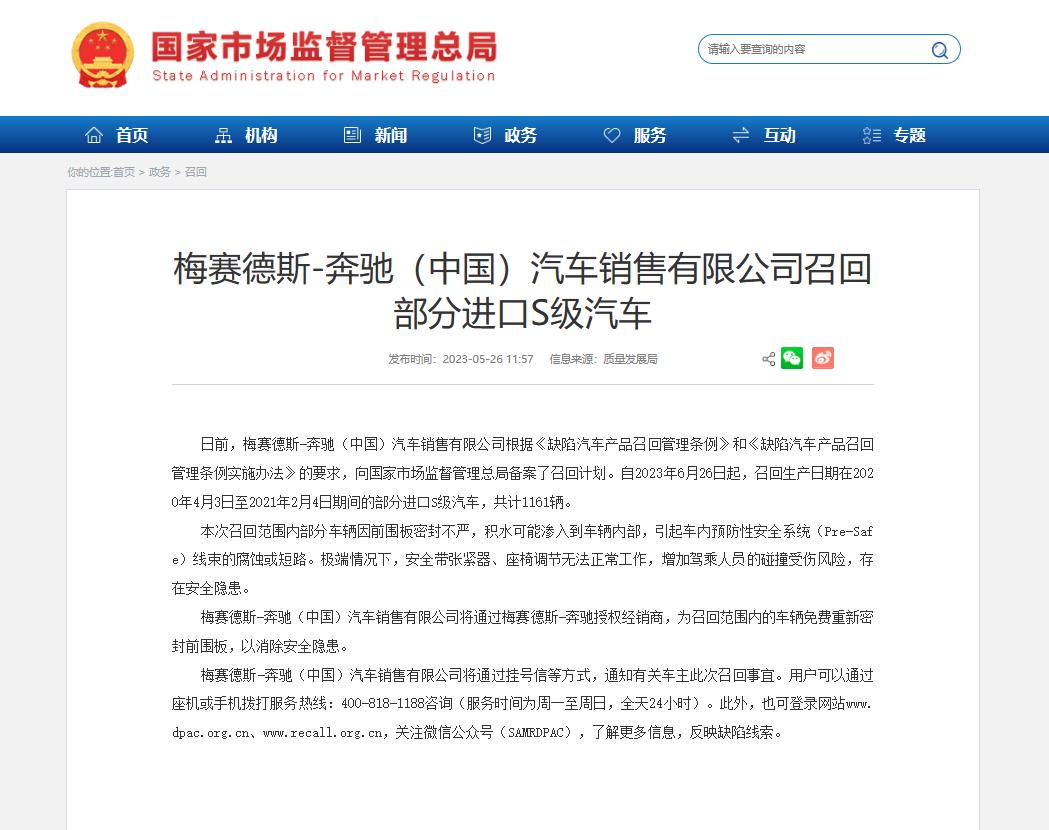 国家市场监督管理总局
State Administration for Market Regulation

请输入要查询的内容

首页 机构 新闻 政务 服务 互动 专题

你的位置:首页 > 政务 > 召回

梅赛德斯-奔驰（中国）汽车销售有限公司召回部分进口S级汽车

发布时间：2023-05-26 11:57 信息来源：质量发展局

日前，梅赛德斯-奔驰（中国）汽车销售有限公司根据《缺陷汽车产品召回管理条例》和《缺陷汽车产品召回管理条例实施办法》的要求，向国家市场监督管理总局备案了召回计划。自2023年6月26日起，召回生产日期在2020年4月3日至2021年2月4日期间的部分进口S级汽车，共计1161辆。

本次召回范围内部分车辆因前围板密封不严，积水可能渗入到车辆内部，引起车内预防性安全系统（Pre-Safe）线束的腐蚀或短路。极端情况下，安全带张紧器、座椅调节无法正常工作，增加驾乘人员的碰撞受伤风险，存在安全隐患。

梅赛德斯-奔驰（中国）汽车销售有限公司将通过梅赛德斯-奔驰授权经销商，为召回范围内的车辆免费重新密封前围板，以消除安全隐患。

梅赛德斯-奔驰（中国）汽车销售有限公司将通过挂号信等方式，通知有关车主此次召回事宜。用户可以通过座机或手机拨打服务热线：400-818-1188咨询（服务时间为周一至周日，全天24小时）。此外，也可登录网站www.dpac.org.cn、www.recall.org.cn，关注微信公众号（SAMRDPAC），了解更多信息，反映缺陷线索。